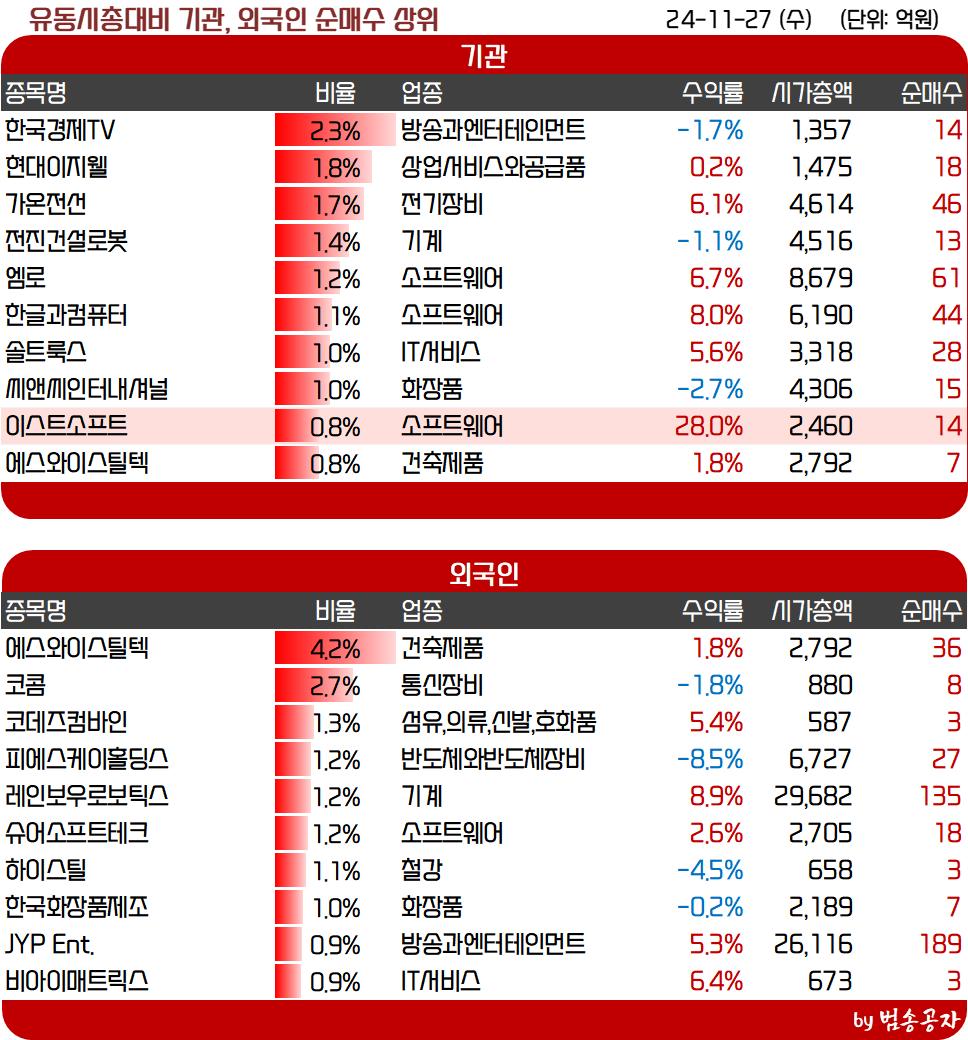 유동시총대비 기관, 외국인 순매수 상위 24-11-27 (수) (단위: 억원)

기관

| 종목명 | 비율 | 업종 | 수익률 | 시가총액 | 순매수 |
|---|---|---|---|---|---|
| 한국경제TV | 2.3% | 방송과엔터테인먼트 | -1.7% | 1,357 | 14 |
| 현대이지웰 | 1.8% | 상업서비스와공급품 | 0.2% | 1,475 | 18 |
| 가온전선 | 1.7% | 전기장비 | 6.1% | 4,614 | 46 |
| 전진건설로봇 | 1.4% | 기계 | -1.1% | 4,516 | 13 |
| 엠로 | 1.2% | 소프트웨어 | 6.7% | 8,679 | 61 |
| 한글과컴퓨터 | 1.1% | 소프트웨어 | 8.0% | 6,190 | 44 |
| 솔트룩스 | 1.0% | IT서비스 | 5.6% | 3,318 | 28 |
| 씨앤씨인터내셔널 | 1.0% | 화장품 | -2.7% | 4,306 | 15 |
| 이스트소프트 | 0.8% | 소프트웨어 | 28.0% | 2,460 | 14 |
| 에스와이스틸텍 | 0.8% | 건축제품 | 1.8% | 2,792 | 7 |

외국인

| 종목명 | 비율 | 업종 | 수익률 | 시가총액 | 순매수 |
|---|---|---|---|---|---|
| 에스와이스틸텍 | 4.2% | 건축제품 | 1.8% | 2,792 | 36 |
| 코콤 | 2.7% | 통신장비 | -1.8% | 880 | 8 |
| 코데즈컴바인 | 1.3% | 섬유,의류,신발,호화품 | 5.4% | 587 | 3 |
| 피에스케이홀딩스 | 1.2% | 반도체와반도체장비 | -8.5% | 6,727 | 27 |
| 레인보우로보틱스 | 1.2% | 기계 | 8.9% | 29,682 | 135 |
| 슈어소프트테크 | 1.2% | 소프트웨어 | 2.6% | 2,705 | 18 |
| 하이스틸 | 1.1% | 철강 | -4.5% | 658 | 3 |
| 한국화장품제조 | 1.0% | 화장품 | -0.2% | 2,189 | 7 |
| JYP Ent. | 0.9% | 방송과엔터테인먼트 | 5.3% | 26,116 | 189 |
| 비아이매트릭스 | 0.9% | IT서비스 | 6.4% | 673 | 3 |

by 범송공자